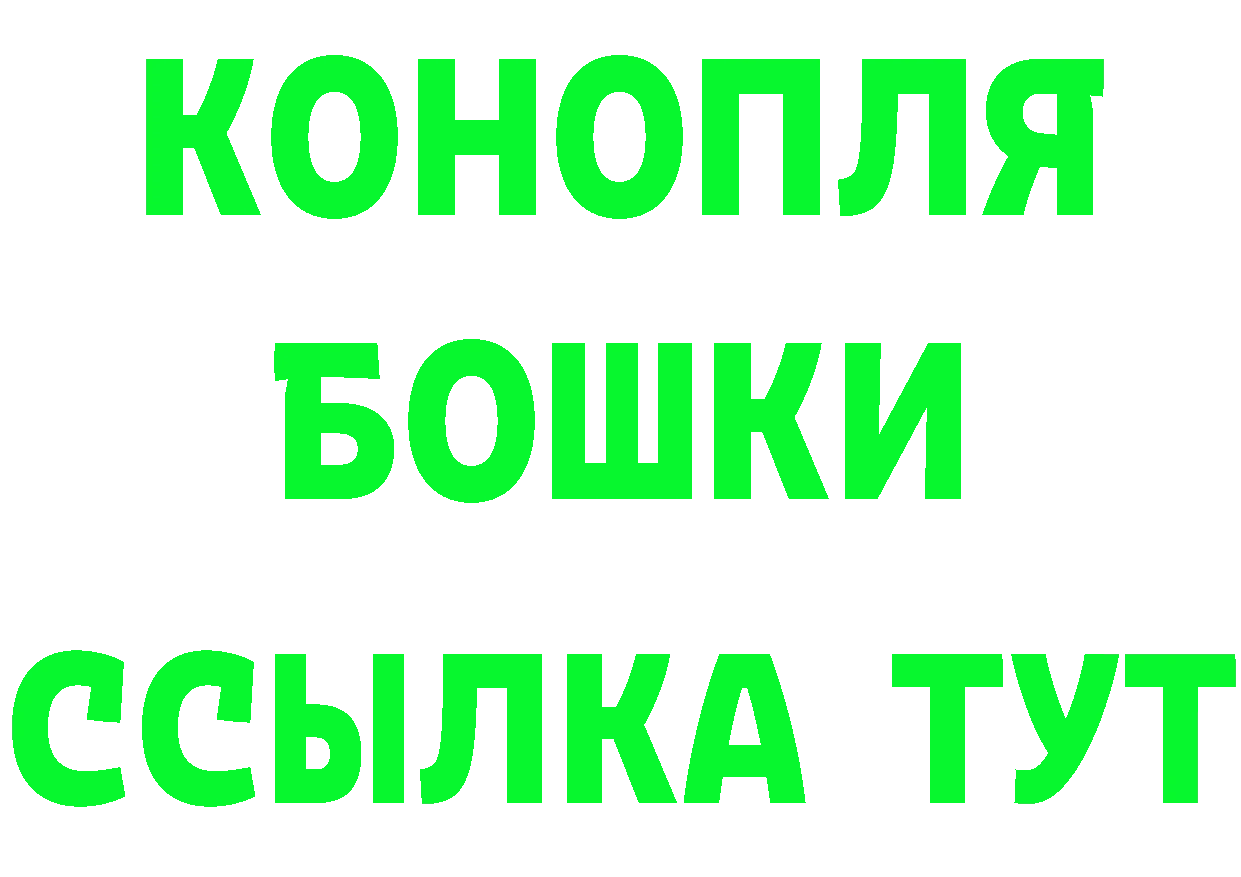 КОНОПЛЯ
БОШКИ
ССЫЛКА ТУТ